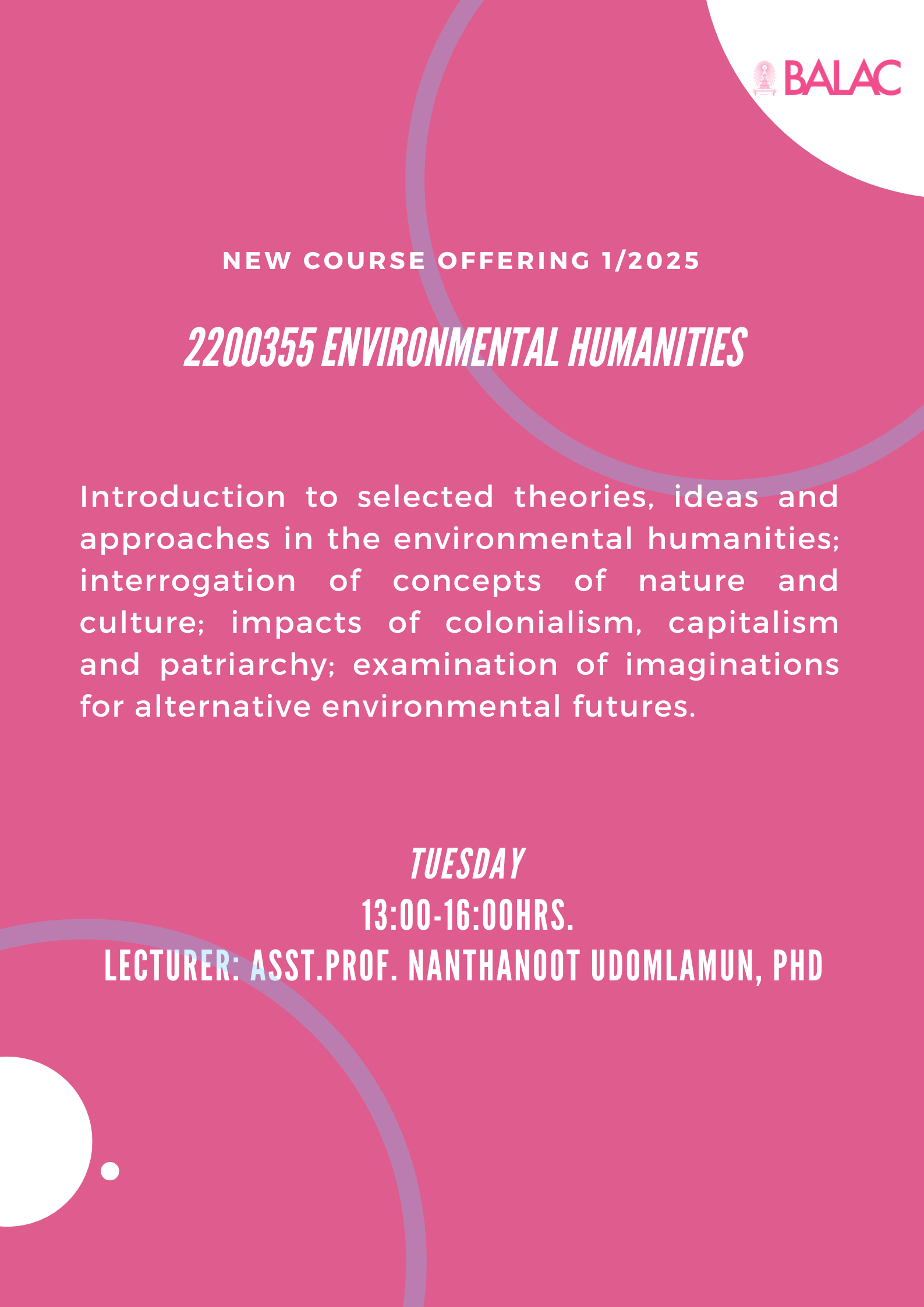 BALAC

NEW COURSE OFFERING 1/2025

2200355 ENVIRONMENTAL HUMANITIES

Introduction to selected theories, ideas and approaches in the environmental humanities; interrogation of concepts of nature and culture; impacts of colonialism, capitalism and patriarchy; examination of imaginations for alternative environmental futures.

TUESDAY
13:00-16:00HRS.
LECTURER: ASST.PROF. NANTHANOOT UDOMLAMUN, PHD